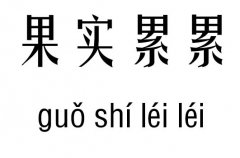 果实累累

guǒ shí léi léi